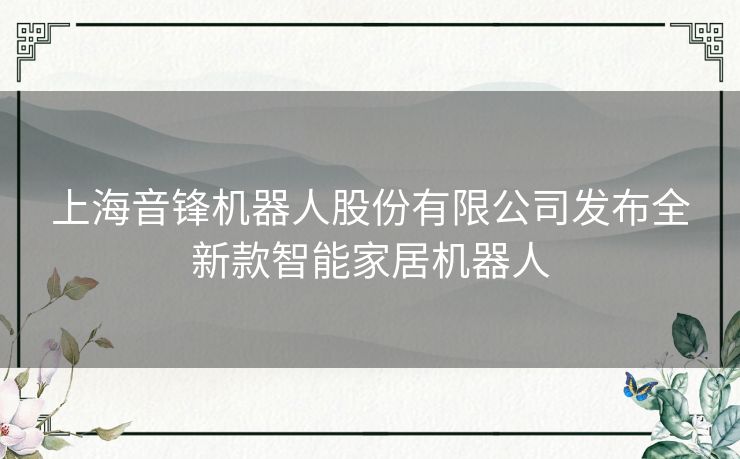 上海音锋机器人股份有限公司发布全新款智能家居机器人